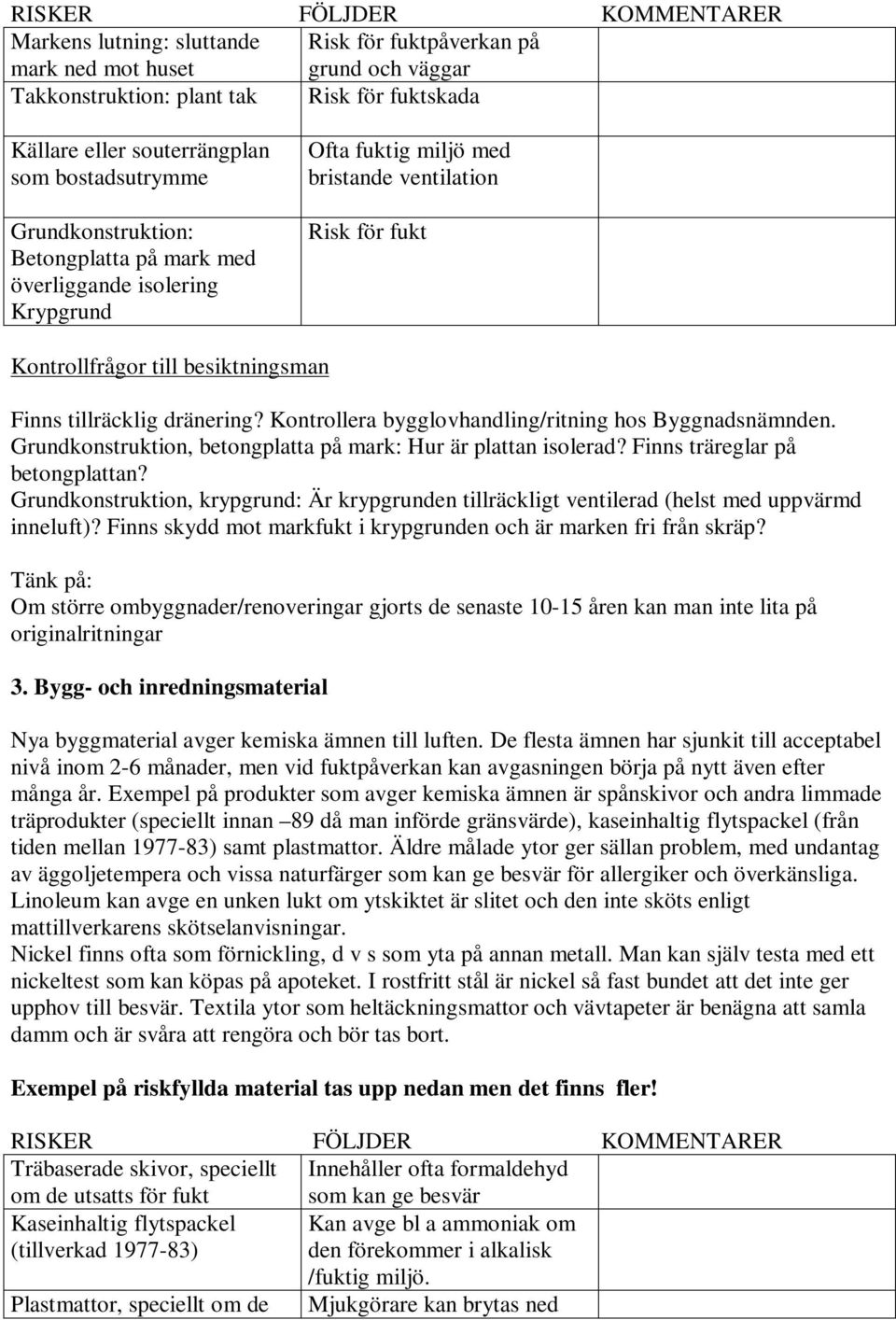 | RISKER | FÖLJDER | KOMMENTARER |
|---|---|---|
| Markens lutning: sluttande mark ned mot huset | Risk för fuktpåverkan på grund och väggar | |
| Takkonstruktion: plant tak | Risk för fuktskada | |
| Källare eller souterrängplan som bostadsutrymme | Ofta fuktig miljö med bristande ventilation | |
| Grundkonstruktion: Betongplatta på mark med överliggande isolering Krypgrund | Risk för fukt | |

Kontrollfrågor till besiktningsman

Finns tillräcklig dränering? Kontrollera bygglovhandling/ritning hos Byggnadsnämnden. Grundkonstruktion, betongplatta på mark: Hur är plattan isolerad? Finns träreglar på betongplattan?
Grundkonstruktion, krypgrund: Är krypgrunden tillräckligt ventilerad (helst med uppvärmd inneluft)? Finns skydd mot markfukt i krypgrunden och är marken fri från skräp?

Tänk på:
Om större ombyggnader/renoveringar gjorts de senaste 10-15 åren kan man inte lita på originalritningar

3. Bygg- och inredningsmaterial

Nya byggmaterial avger kemiska ämnen till luften. De flesta ämnen har sjunkit till acceptabel nivå inom 2-6 månader, men vid fuktpåverkan kan avgasningen börja på nytt även efter många år. Exempel på produkter som avger kemiska ämnen är spånskivor och andra limmade träprodukter (speciellt innan –89 då man införde gränsvärde), kaseinhaltig flytspackel (från tiden mellan 1977-83) samt plastmattor. Äldre målade ytor ger sällan problem, med undantag av äggoljetempera och vissa naturfärger som kan ge besvär för allergiker och överkänsliga. Linoleum kan avge en unken lukt om ytskiktet är slitet och den inte sköts enligt mattillverkarens skötselanvisningar.
Nickel finns ofta som förnickling, d v s som yta på annan metall. Man kan själv testa med ett nickeltest som kan köpas på apoteket. I rostfritt stål är nickel så fast bundet att det inte ger upphov till besvär. Textila ytor som heltäckningsmattor och vävtapeter är benägna att samla damm och är svåra att rengöra och bör tas bort.

Exempel på riskfyllda material tas upp nedan men det finns fler!

| RISKER | FÖLJDER | KOMMENTARER |
|---|---|---|
| Träbaserade skivor, speciellt om de utsatts för fukt | Innehåller ofta formaldehyd som kan ge besvär | |
| Kaseinhaltig flytspackel (tillverkad 1977-83) | Kan avge bl a ammoniak om den förekommer i alkalisk /fuktig miljö. | |
| Plastmattor, speciellt om de | Mjukgörare kan brytas ned | |